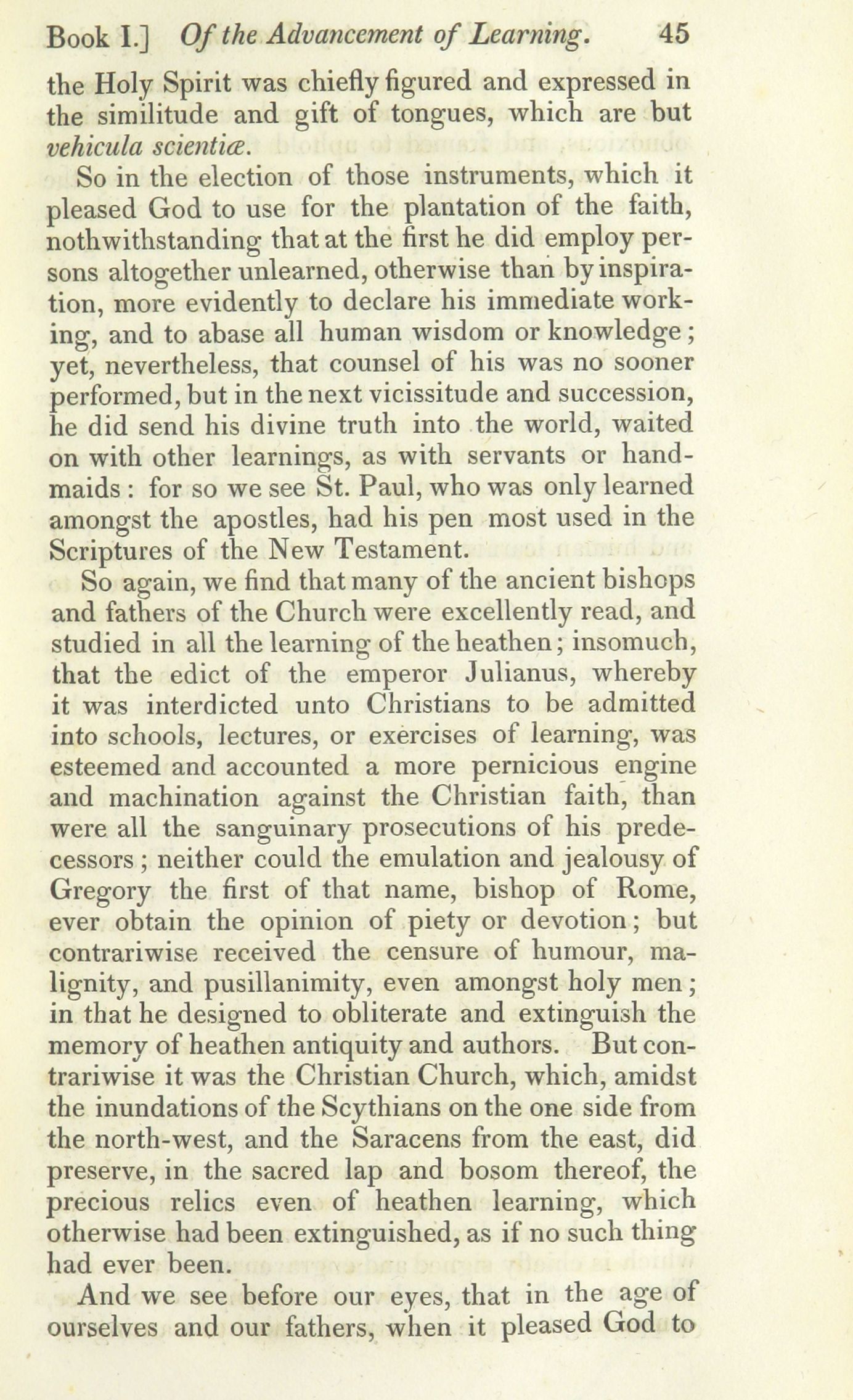 Book I.] Of the Advancement of Learning. 45

the Holy Spirit was chiefly figured and expressed in the similitude and gift of tongues, which are but vehicula scientiæ.

So in the election of those instruments, which it pleased God to use for the plantation of the faith, nothwithstanding that at the first he did employ persons altogether unlearned, otherwise than by inspiration, more evidently to declare his immediate working, and to abase all human wisdom or knowledge; yet, nevertheless, that counsel of his was no sooner performed, but in the next vicissitude and succession, he did send his divine truth into the world, waited on with other learnings, as with servants or handmaids: for so we see St. Paul, who was only learned amongst the apostles, had his pen most used in the Scriptures of the New Testament.

So again, we find that many of the ancient bishops and fathers of the Church were excellently read, and studied in all the learning of the heathen; insomuch, that the edict of the emperor Julianus, whereby it was interdicted unto Christians to be admitted into schools, lectures, or exercises of learning, was esteemed and accounted a more pernicious engine and machination against the Christian faith, than were all the sanguinary prosecutions of his predecessors; neither could the emulation and jealousy of Gregory the first of that name, bishop of Rome, ever obtain the opinion of piety or devotion; but contrariwise received the censure of humour, malignity, and pusillanimity, even amongst holy men; in that he designed to obliterate and extinguish the memory of heathen antiquity and authors. But contrariwise it was the Christian Church, which, amidst the inundations of the Scythians on the one side from the north-west, and the Saracens from the east, did preserve, in the sacred lap and bosom thereof, the precious relics even of heathen learning, which otherwise had been extinguished, as if no such thing had ever been.

And we see before our eyes, that in the age of ourselves and our fathers, when it pleased God to